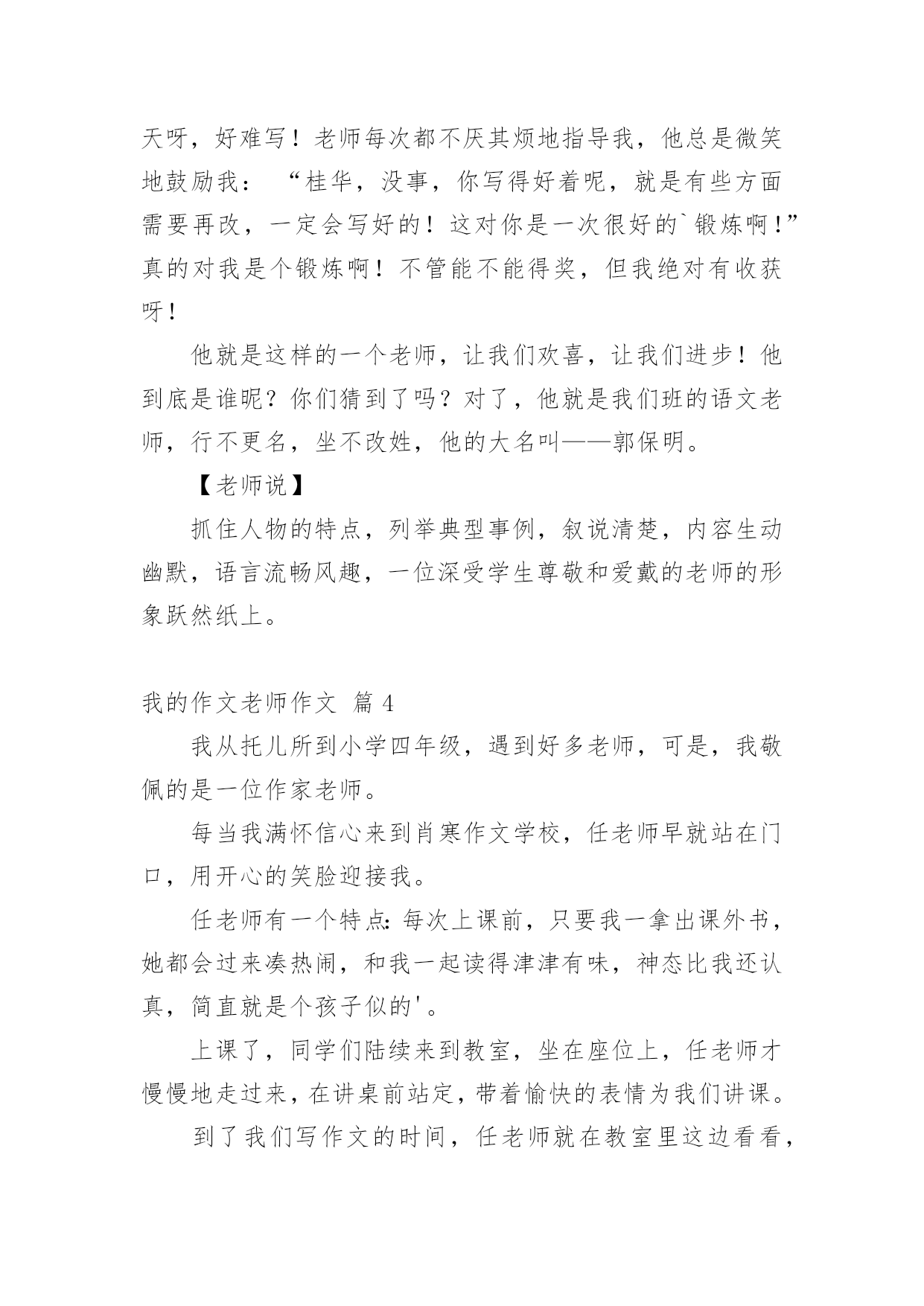 天呀，好难写！老师每次都不厌其烦地指导我，他总是微笑地鼓励我：“桂华，没事，你写得好着呢，就是有些方面需要再改，一定会写好的！这对你是一次很好的`锻炼啊！”真的对我是个锻炼啊！不管能不能得奖，但我绝对有收获呀！

他就是这样的一个老师，让我们欢喜，让我们进步！他到底是谁呢？你们猜到了吗？对了，他就是我们班的语文老师，行不更名，坐不改姓，他的大名叫——郭保明。

【老师说】

抓住人物的特点，列举典型事例，叙说清楚，内容生动幽默，语言流畅风趣，一位深受学生尊敬和爱戴的老师的形象跃然纸上。

我的作文老师作文 篇 4

我从托儿所到小学四年级，遇到好多老师，可是，我敬佩的是一位作家老师。

每当我满怀信心来到肖寒作文学校，任老师早就站在门口，用开心的笑脸迎接我。

任老师有一个特点：每次上课前，只要我一拿出课外书，她都会过来凑热闹，和我一起读得津津有味，神态比我还认真，简直就是个孩子似的'。

上课了，同学们陆续来到教室，坐在座位上，任老师才慢慢地走过来，在讲桌前站定，带着愉快的表情为我们讲课。

到了我们写作文的时间，任老师就在教室里这边看看，